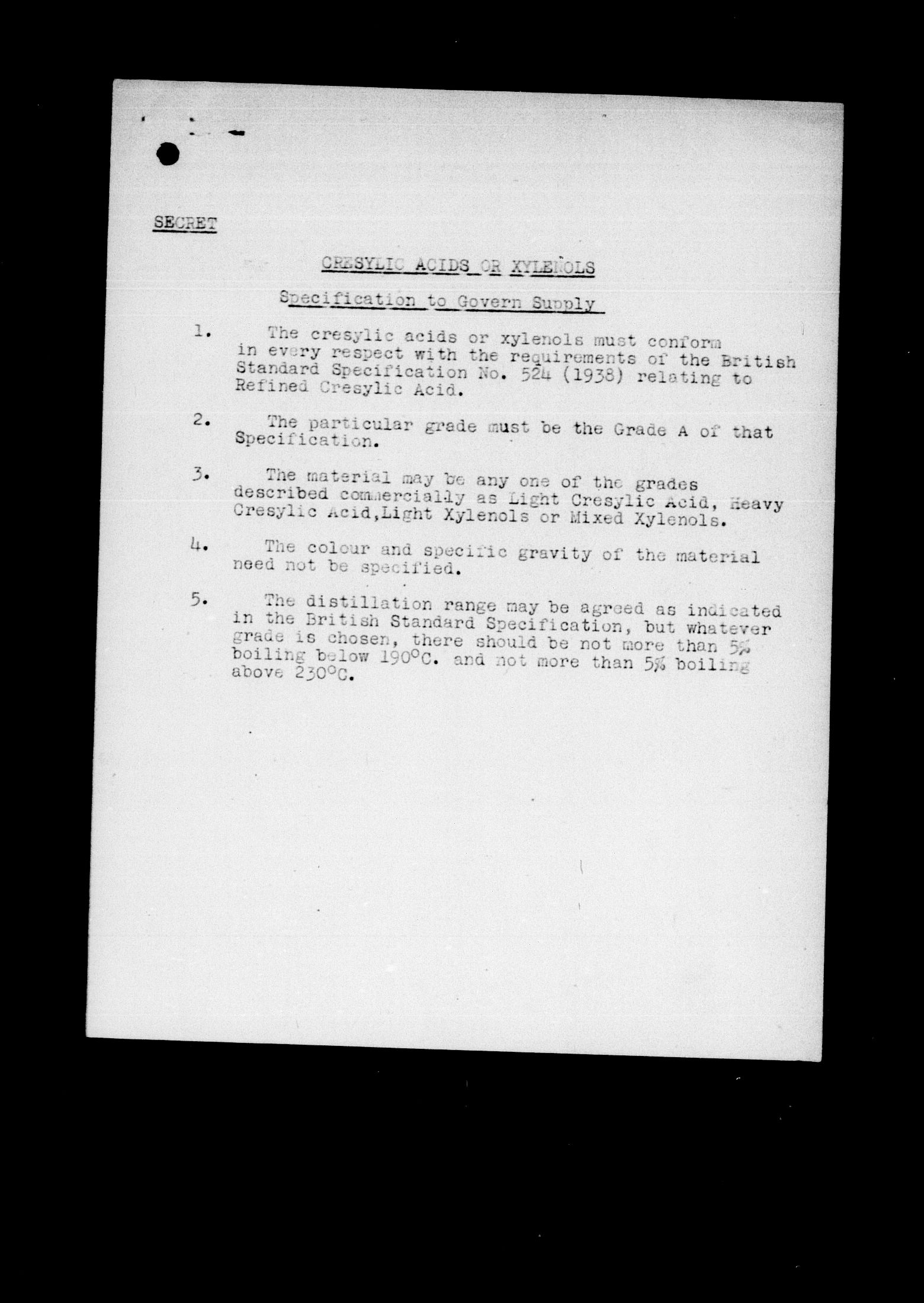 SECRET

CRESYLIC ACIDS OR XYLENOLS

Specification to Govern Supply

1. The cresylic acids or xylenols must conform in every respect with the requirements of the British Standard Specification No. 524 (1938) relating to Refined Cresylic Acid.

2. The particular grade must be the Grade A of that Specification.

3. The material may be any one of the grades described commercially as Light Cresylic Acid, Heavy Cresylic Acid,Light Xylenols or Mixed Xylenols.

4. The colour and specific gravity of the material need not be specified.

5. The distillation range may be agreed as indicated in the British Standard Specification, but whatever grade is chosen, there should be not more than 5% boiling below 190°C. and not more than 5% boiling above 230°C.